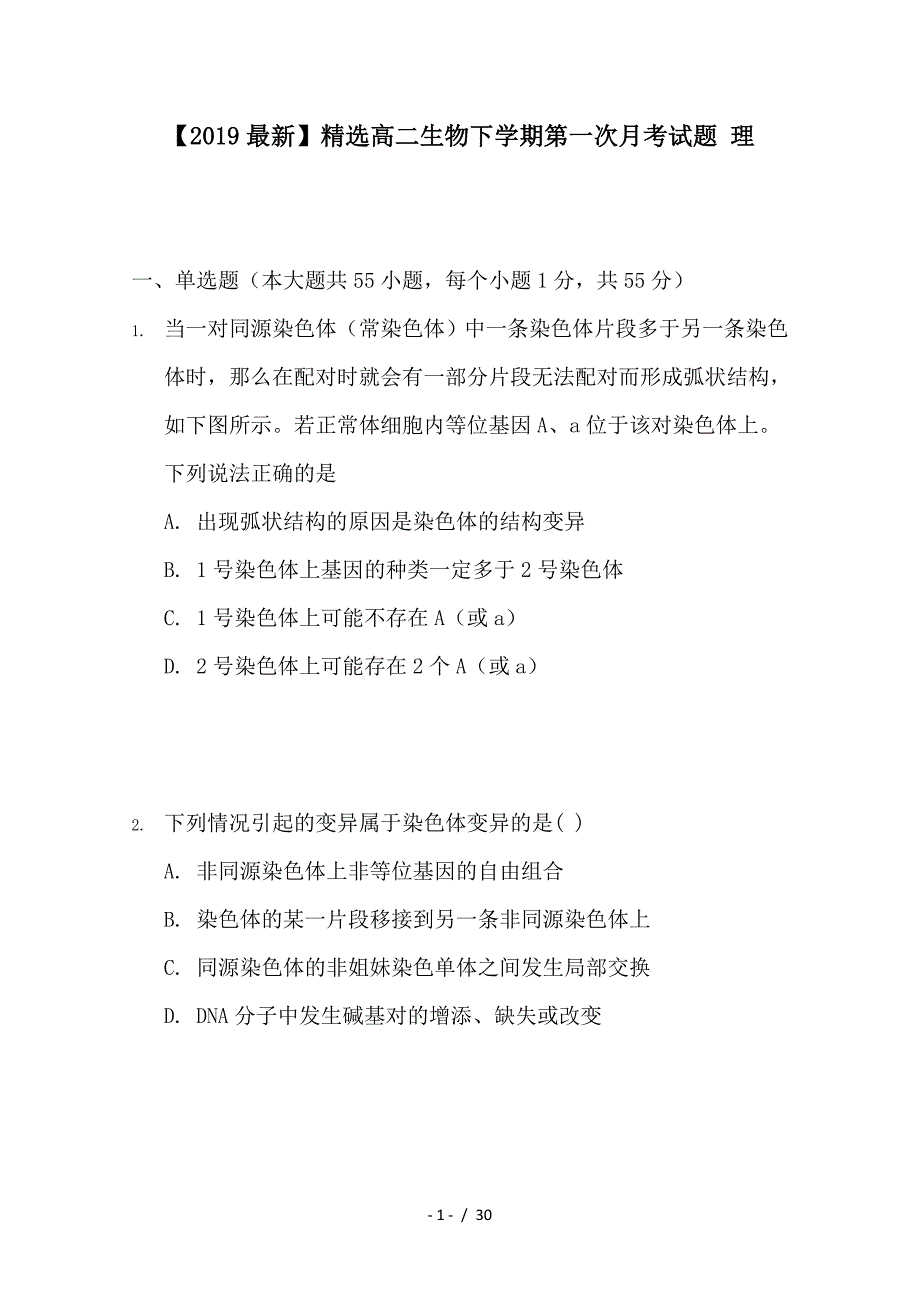 【2019最新】精选高二生物下学期第一次月考试题 理

一、单选题（本大题共55小题，每个小题1分，共55分）

1. 当一对同源染色体（常染色体）中一条染色体片段多于另一条染色体时，那么在配对时就会有一部分片段无法配对而形成弧状结构，如下图所示。若正常体细胞内等位基因A、a位于该对染色体上。下列说法正确的是

A. 出现弧状结构的原因是染色体的结构变异

B. 1号染色体上基因的种类一定多于2号染色体

C. 1号染色体上可能不存在A（或a）

D. 2号染色体上可能存在2个A（或a）

2. 下列情况引起的变异属于染色体变异的是( )

A. 非同源染色体上非等位基因的自由组合

B. 染色体的某一片段移接到另一条非同源染色体上

C. 同源染色体的非姐妹染色单体之间发生局部交换

D. DNA分子中发生碱基对的增添、缺失或改变

- 1 - / 30